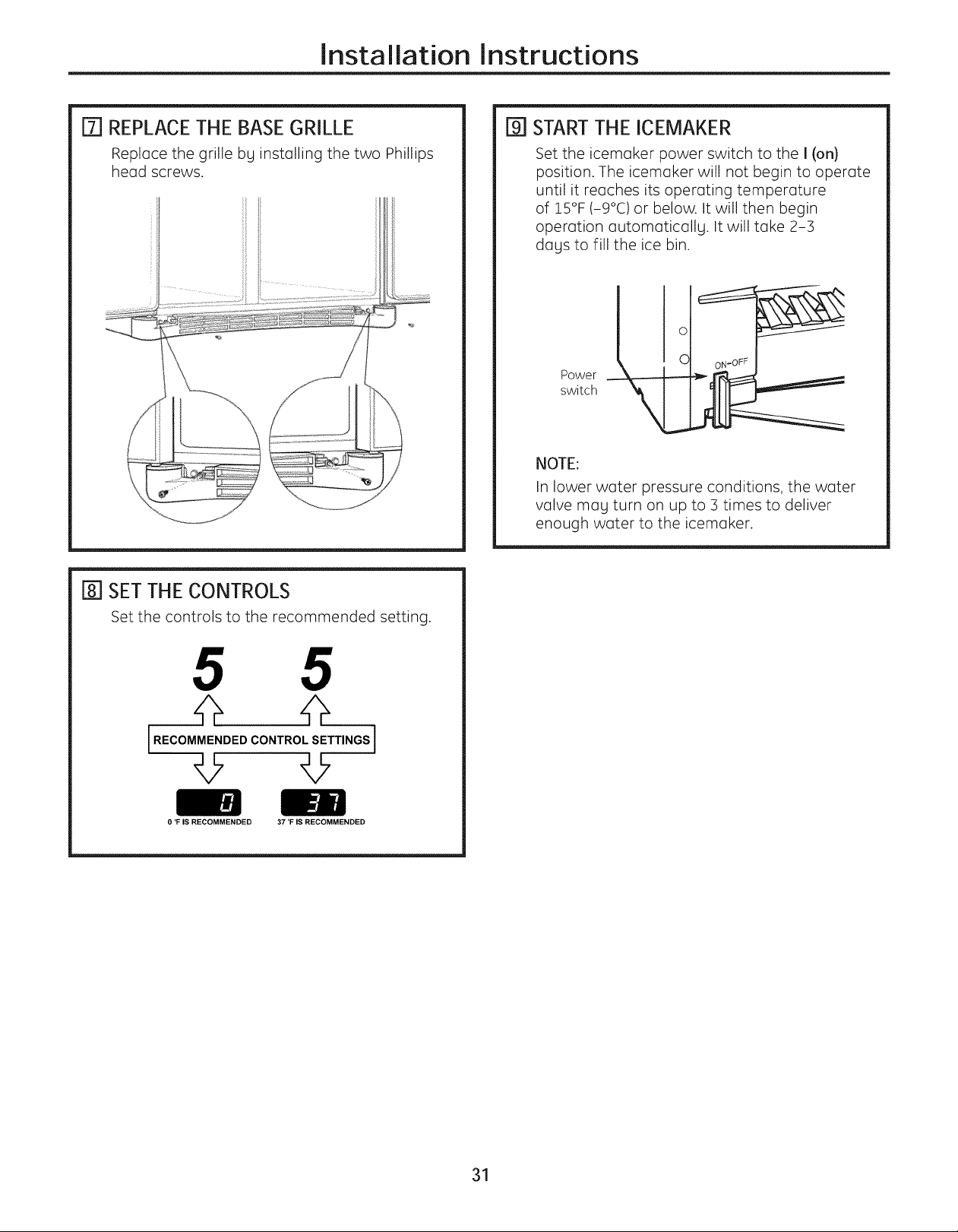 Installation Instructions

7 REPLACE THE BASE GRILLE

Replace the grille by installing the two Phillips head screws.

8 SET THE CONTROLS

Set the controls to the recommended setting.

5 5

RECOMMENDED CONTROL SETTINGS

0

37

0 °F IS RECOMMENDED 37 °F IS RECOMMENDED

9 START THE ICEMAKER

Set the icemaker power switch to the I (on) position. The icemaker will not begin to operate until it reaches its operating temperature of 15°F (–9°C) or below. It will then begin operation automatically. It will take 2–3 days to fill the ice bin.

Power switch

ON-OFF

NOTE:

In lower water pressure conditions, the water valve may turn on up to 3 times to deliver enough water to the icemaker.

31